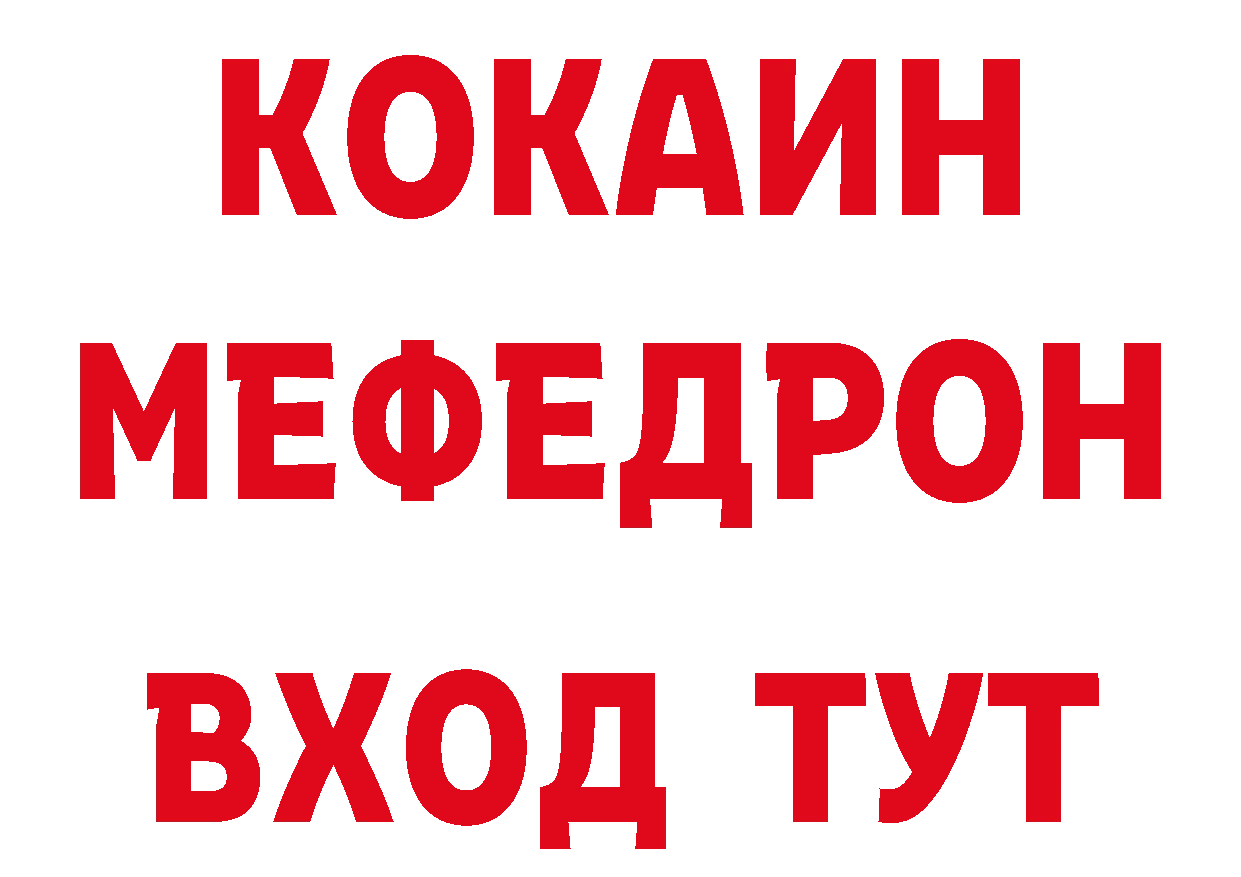 КОКАИН
МЕФЕДРОН
ВХОД ТУТ